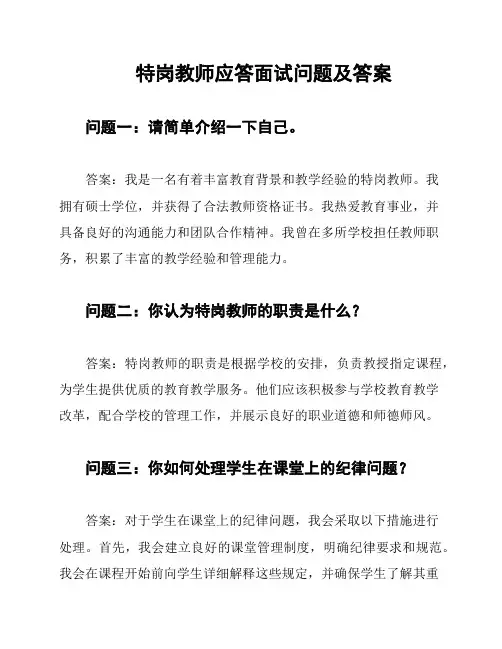 特岗教师应答面试问题及答案

问题一：请简单介绍一下自己。

答案：我是一名有着丰富教育背景和教学经验的特岗教师。我拥有硕士学位，并获得了合法教师资格证书。我热爱教育事业，并具备良好的沟通能力和团队合作精神。我曾在多所学校担任教师职务，积累了丰富的教学经验和管理能力。

问题二：你认为特岗教师的职责是什么？

答案：特岗教师的职责是根据学校的安排，负责教授指定课程，为学生提供优质的教育教学服务。他们应该积极参与学校教育教学改革，配合学校的管理工作，并展示良好的职业道德和师德师风。

问题三：你如何处理学生在课堂上的纪律问题？

答案：对于学生在课堂上的纪律问题，我会采取以下措施进行处理。首先，我会建立良好的课堂管理制度，明确纪律要求和规范。我会在课程开始前向学生详细解释这些规定，并确保学生了解其重